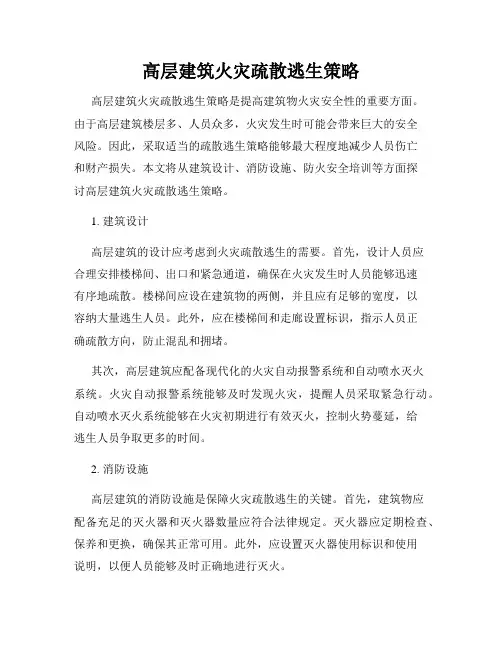 高层建筑火灾疏散逃生策略

高层建筑火灾疏散逃生策略是提高建筑物火灾安全性的重要方面。由于高层建筑楼层多、人员众多，火灾发生时可能会带来巨大的安全风险。因此，采取适当的疏散逃生策略能够最大程度地减少人员伤亡和财产损失。本文将从建筑设计、消防设施、防火安全培训等方面探讨高层建筑火灾疏散逃生策略。

1. 建筑设计

高层建筑的设计应考虑到火灾疏散逃生的需要。首先，设计人员应合理安排楼梯间、出口和紧急通道，确保在火灾发生时人员能够迅速有序地疏散。楼梯间应设在建筑物的两侧，并且应有足够的宽度，以容纳大量逃生人员。此外，应在楼梯间和走廊设置标识，指示人员正确疏散方向，防止混乱和拥堵。

其次，高层建筑应配备现代化的火灾自动报警系统和自动喷水灭火系统。火灾自动报警系统能够及时发现火灾，提醒人员采取紧急行动。自动喷水灭火系统能够在火灾初期进行有效灭火，控制火势蔓延，给逃生人员争取更多的时间。

2. 消防设施

高层建筑的消防设施是保障火灾疏散逃生的关键。首先，建筑物应配备充足的灭火器和灭火器数量应符合法律规定。灭火器应定期检查、保养和更换，确保其正常可用。此外，应设置灭火器使用标识和使用说明，以便人员能够及时正确地进行灭火。